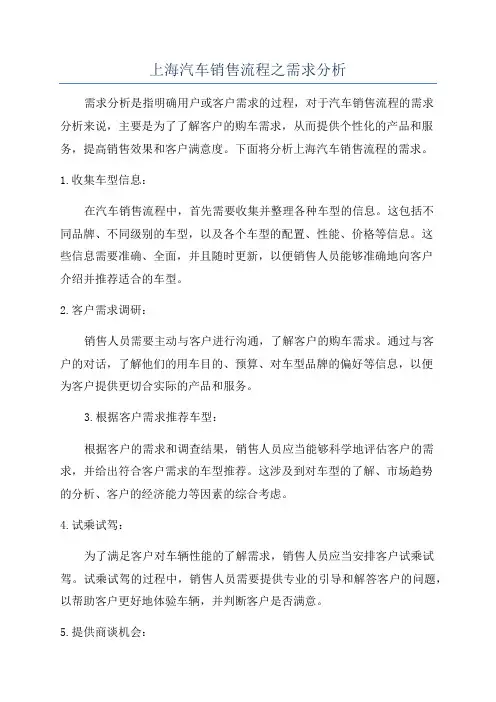 上海汽车销售流程之需求分析

需求分析是指明确用户或客户需求的过程，对于汽车销售流程的需求分析来说，主要是为了了解客户的购车需求，从而提供个性化的产品和服务，提高销售效果和客户满意度。下面将分析上海汽车销售流程的需求。

1.收集车型信息：

在汽车销售流程中，首先需要收集并整理各种车型的信息。这包括不同品牌、不同级别的车型，以及各个车型的配置、性能、价格等信息。这些信息需要准确、全面，并且随时更新，以便销售人员能够准确地向客户介绍并推荐适合的车型。

2.客户需求调研：

销售人员需要主动与客户进行沟通，了解客户的购车需求。通过与客户的对话，了解他们的用车目的、预算、对车型品牌的偏好等信息，以便为客户提供更切合实际的产品和服务。

3.根据客户需求推荐车型：

根据客户的需求和调查结果，销售人员应当能够科学地评估客户的需求，并给出符合客户需求的车型推荐。这涉及到对车型的了解、市场趋势的分析、客户的经济能力等因素的综合考虑。

4.试乘试驾：

为了满足客户对车辆性能的了解需求，销售人员应当安排客户试乘试驾。试乘试驾的过程中，销售人员需要提供专业的引导和解答客户的问题，以帮助客户更好地体验车辆，并判断客户是否满意。

5.提供商谈机会：